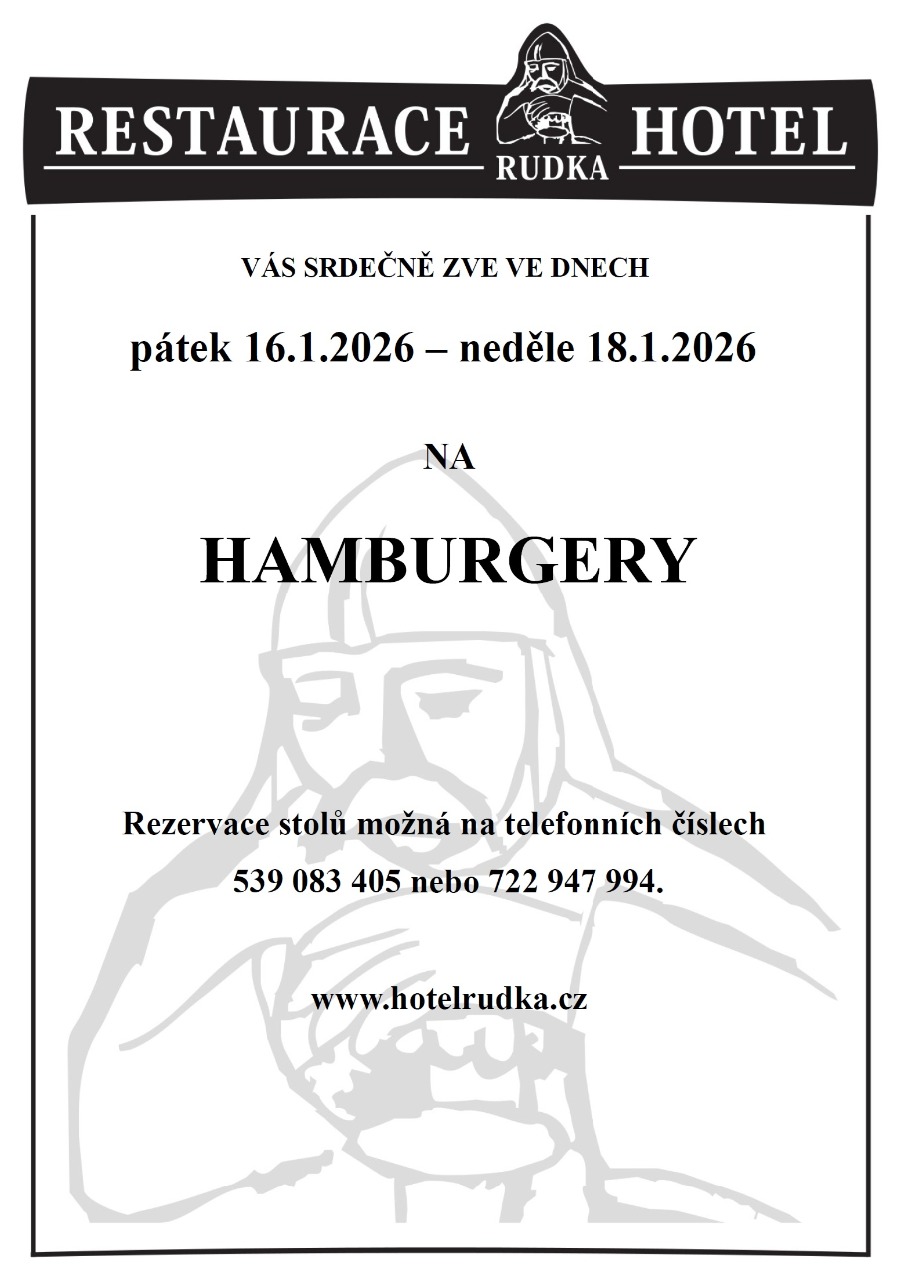 RESTAURACE RUDKA HOTEL

VÁS SRDEČNĚ ZVE VE DNECH

pátek 16.1.2026 – neděle 18.1.2026

NA

HAMBURGERY

Rezervace stolů možná na telefonních číslech 539 083 405 nebo 722 947 994.

www.hotelrudka.cz